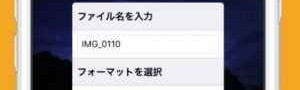 ファイル名を入力

IMG_0110

フォーマットを選択